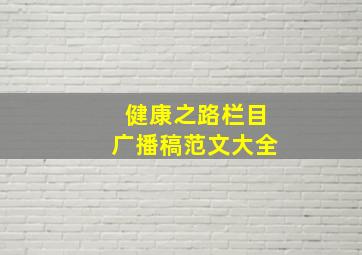 健康之路栏目
广播稿范文大全